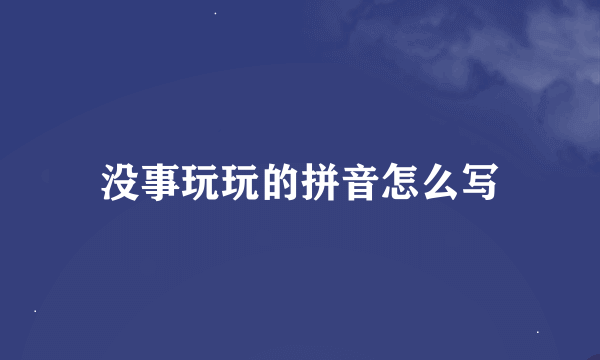 没事玩玩的拼音怎么写